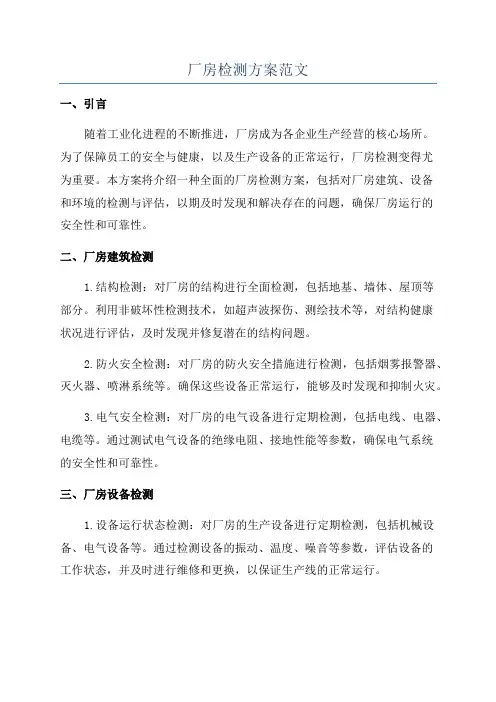 厂房检测方案范文

一、引言

随着工业化进程的不断推进，厂房成为各企业生产经营的核心场所。为了保障员工的安全与健康，以及生产设备的正常运行，厂房检测变得尤为重要。本方案将介绍一种全面的厂房检测方案，包括对厂房建筑、设备和环境的检测与评估，以期及时发现和解决存在的问题，确保厂房运行的安全性和可靠性。

二、厂房建筑检测

1.结构检测：对厂房的结构进行全面检测，包括地基、墙体、屋顶等部分。利用非破坏性检测技术，如超声波探伤、测绘技术等，对结构健康状况进行评估，及时发现并修复潜在的结构问题。

2.防火安全检测：对厂房的防火安全措施进行检测，包括烟雾报警器、灭火器、喷淋系统等。确保这些设备正常运行，能够及时发现和抑制火灾。

3.电气安全检测：对厂房的电气设备进行定期检测，包括电线、电器、电缆等。通过测试电气设备的绝缘电阻、接地性能等参数，确保电气系统的安全性和可靠性。

三、厂房设备检测

1.设备运行状态检测：对厂房的生产设备进行定期检测，包括机械设备、电气设备等。通过检测设备的振动、温度、噪音等参数，评估设备的工作状态，并及时进行维修和更换，以保证生产线的正常运行。